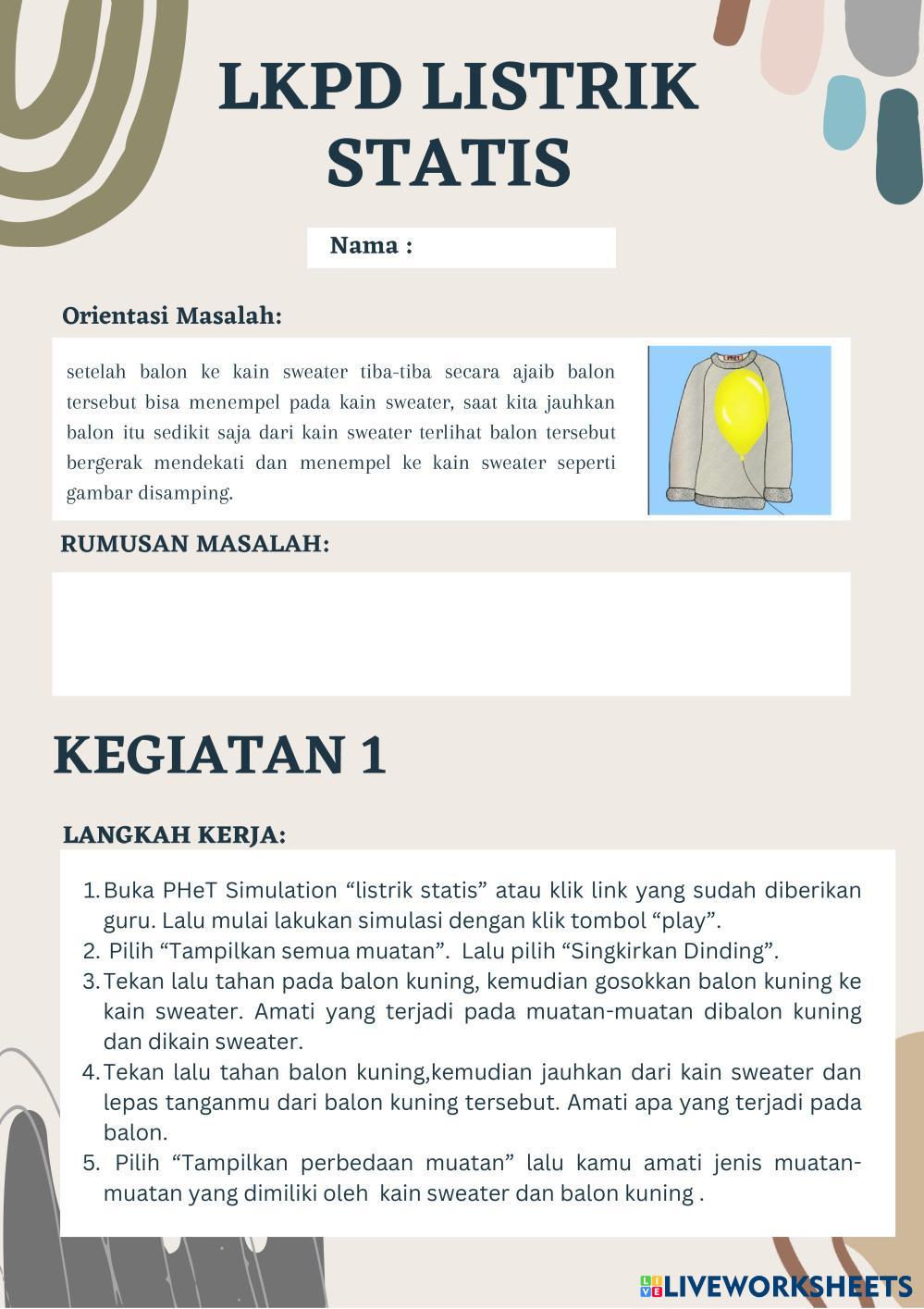 LKPD LISTRIK STATIS

Nama :

Orientasi Masalah:

setelah balon ke kain sweater tiba-tiba secara ajaib balon tersebut bisa menempel pada kain sweater, saat kita jauhkan balon itu sedikit saja dari kain sweater terlihat balon tersebut bergerak mendekati dan menempel ke kain sweater seperti gambar disamping.

RUMUSAN MASALAH:

KEGIATAN 1

LANGKAH KERJA:

1. Buka PHeT Simulation “listrik statis” atau klik link yang sudah diberikan guru. Lalu mulai lakukan simulasi dengan klik tombol “play”.
2. Pilih “Tampilkan semua muatan”. Lalu pilih “Singkirkan Dinding”.
3. Tekan lalu tahan pada balon kuning, kemudian gosokkan balon kuning ke kain sweater. Amati yang terjadi pada muatan-muatan dibalon kuning dan dikain sweater.
4. Tekan lalu tahan balon kuning,kemudian jauhkan dari kain sweater dan lepas tanganmu dari balon kuning tersebut. Amati apa yang terjadi pada balon.
5. Pilih “Tampilkan perbedaan muatan” lalu kamu amati jenis muatan-muatan yang dimiliki oleh kain sweater dan balon kuning .

LIVEWORKSHEETS